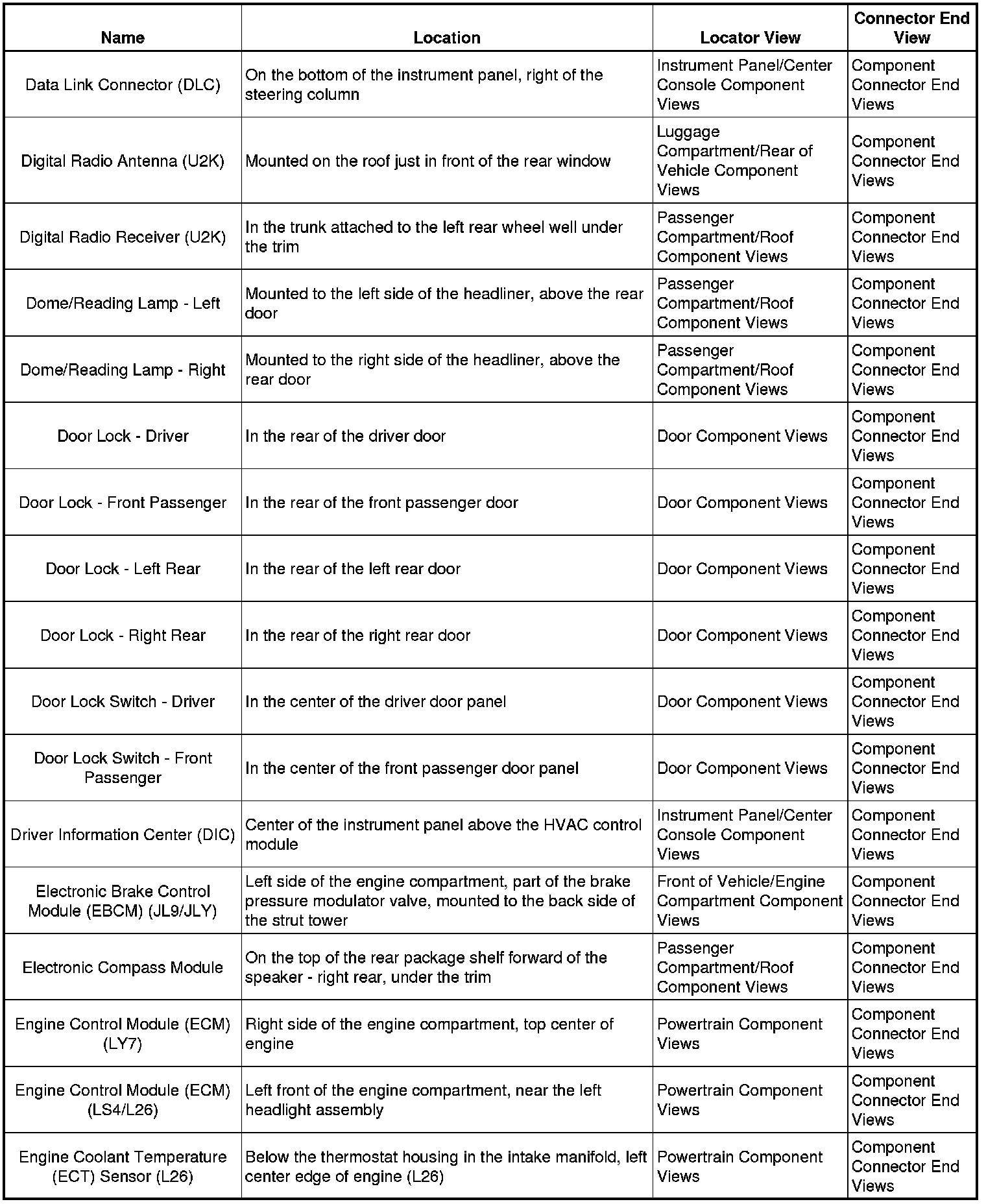 | Name | Location | Locator View | Connector End View |
|---|---|---|---|
| Data Link Connector (DLC) | On the bottom of the instrument panel, right of the steering column | Instrument Panel/Center Console Component Views | Component Connector End Views |
| Digital Radio Antenna (U2K) | Mounted on the roof just in front of the rear window | Luggage Compartment/Rear of Vehicle Component Views | Component Connector End Views |
| Digital Radio Receiver (U2K) | In the trunk attached to the left rear wheel well under the trim | Passenger Compartment/Roof Component Views | Component Connector End Views |
| Dome/Reading Lamp - Left | Mounted to the left side of the headliner, above the rear door | Passenger Compartment/Roof Component Views | Component Connector End Views |
| Dome/Reading Lamp - Right | Mounted to the right side of the headliner, above the rear door | Passenger Compartment/Roof Component Views | Component Connector End Views |
| Door Lock - Driver | In the rear of the driver door | Door Component Views | Component Connector End Views |
| Door Lock - Front Passenger | In the rear of the front passenger door | Door Component Views | Component Connector End Views |
| Door Lock - Left Rear | In the rear of the left rear door | Door Component Views | Component Connector End Views |
| Door Lock - Right Rear | In the rear of the right rear door | Door Component Views | Component Connector End Views |
| Door Lock Switch - Driver | In the center of the driver door panel | Door Component Views | Component Connector End Views |
| Door Lock Switch - Front Passenger | In the center of the front passenger door panel | Door Component Views | Component Connector End Views |
| Driver Information Center (DIC) | Center of the instrument panel above the HVAC control module | Instrument Panel/Center Console Component Views | Component Connector End Views |
| Electronic Brake Control Module (EBCM) (JL9/JLY) | Left side of the engine compartment, part of the brake pressure modulator valve, mounted to the back side of the strut tower | Front of Vehicle/Engine Compartment Component Views | Component Connector End Views |
| Electronic Compass Module | On the top of the rear package shelf forward of the speaker - right rear, under the trim | Passenger Compartment/Roof Component Views | Component Connector End Views |
| Engine Control Module (ECM) (LY7) | Right side of the engine compartment, top center of engine | Powertrain Component Views | Component Connector End Views |
| Engine Control Module (ECM) (LS4/L26) | Left front of the engine compartment, near the left headlight assembly | Powertrain Component Views | Component Connector End Views |
| Engine Coolant Temperature (ECT) Sensor (L26) | Below the thermostat housing in the intake manifold, left center edge of engine (L26) | Powertrain Component Views | Component Connector End Views |